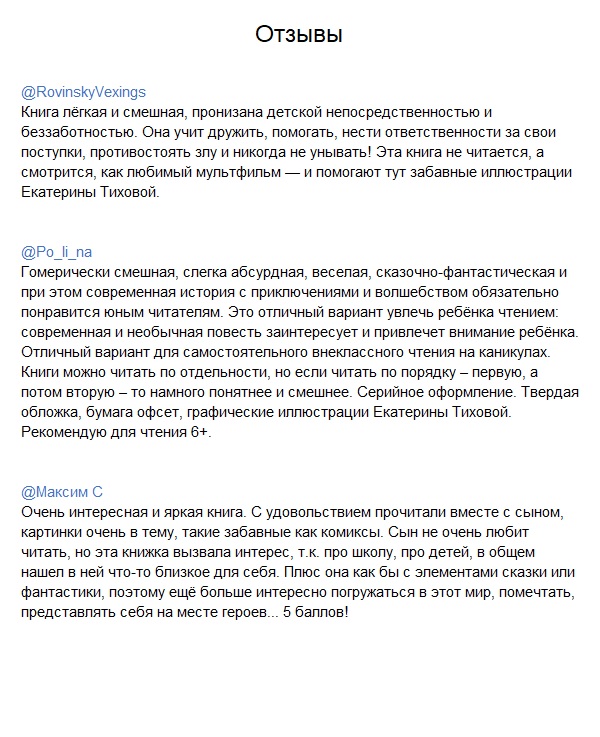 Отзывы

@RovinskyVexings
Книга лёгкая и смешная, пронизана детской непосредственностью и беззаботностью. Она учит дружить, помогать, нести ответственности за свои поступки, противостоять злу и никогда не унывать! Эта книга не читается, а смотрится, как любимый мультфильм — и помогают тут забавные иллюстрации Екатерины Тиховой.

@Po_li_na
Гомерически смешная, слегка абсурдная, веселая, сказочно-фантастическая и при этом современная история с приключениями и волшебством обязательно понравится юным читателям. Это отличный вариант увлечь ребёнка чтением: современная и необычная повесть заинтересует и привлечет внимание ребёнка. Отличный вариант для самостоятельного внеклассного чтения на каникулах. Книги можно читать по отдельности, но если читать по порядку – первую, а потом вторую – то намного понятнее и смешнее. Серийное оформление. Твердая обложка, бумага офсет, графические иллюстрации Екатерины Тиховой. Рекомендую для чтения 6+.

@Максим С
Очень интересная и яркая книга. С удовольствием прочитали вместе с сыном, картинки очень в тему, такие забавные как комиксы. Сын не очень любит читать, но эта книжка вызвала интерес, т.к. про школу, про детей, в общем нашел в ней что-то близкое для себя. Плюс она как бы с элементами сказки или фантастики, поэтому ещё больше интересно погружаться в этот мир, помечтать, представлять себя на месте героев... 5 баллов!